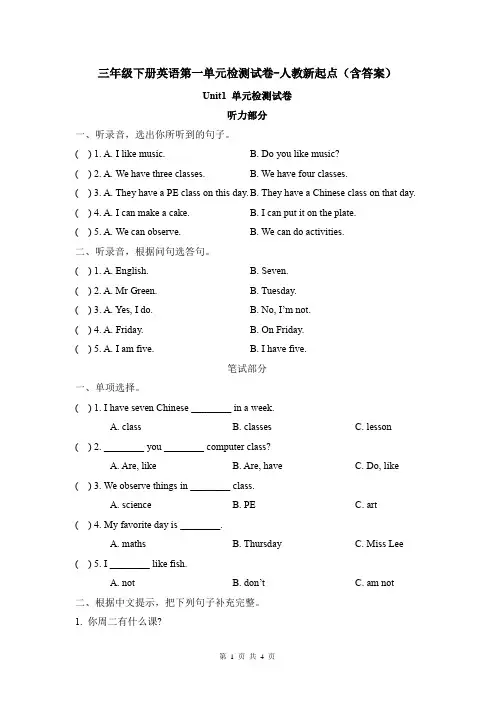 三年级下册英语第一单元检测试卷-人教新起点（含答案）

Unit1 单元检测试卷

听力部分

一、听录音，选出你所听到的句子。

( ) 1. A. I like music. B. Do you like music?

( ) 2. A. We have three classes. B. We have four classes.

( ) 3. A. They have a PE class on this day. B. They have a Chinese class on that day.

( ) 4. A. I can make a cake. B. I can put it on the plate.

( ) 5. A. We can observe. B. We can do activities.

二、听录音，根据问句选答句。

( ) 1. A. English. B. Seven.

( ) 2. A. Mr Green. B. Tuesday.

( ) 3. A. Yes, I do. B. No, I'm not.

( ) 4. A. Friday. B. On Friday.

( ) 5. A. I am five. B. I have five.

笔试部分

一、单项选择。

( ) 1. I have seven Chinese ________ in a week.
A. class B. classes C. lesson

( ) 2. ________ you ________ computer class?
A. Are, like B. Are, have C. Do, like

( ) 3. We observe things in ________ class.
A. science B. PE C. art

( ) 4. My favorite day is ________.
A. maths B. Thursday C. Miss Lee

( ) 5. I ________ like fish.
A. not B. don't C. am not

二、根据中文提示，把下列句子补充完整。

1. 你周二有什么课?

第 1 页 共 4 页